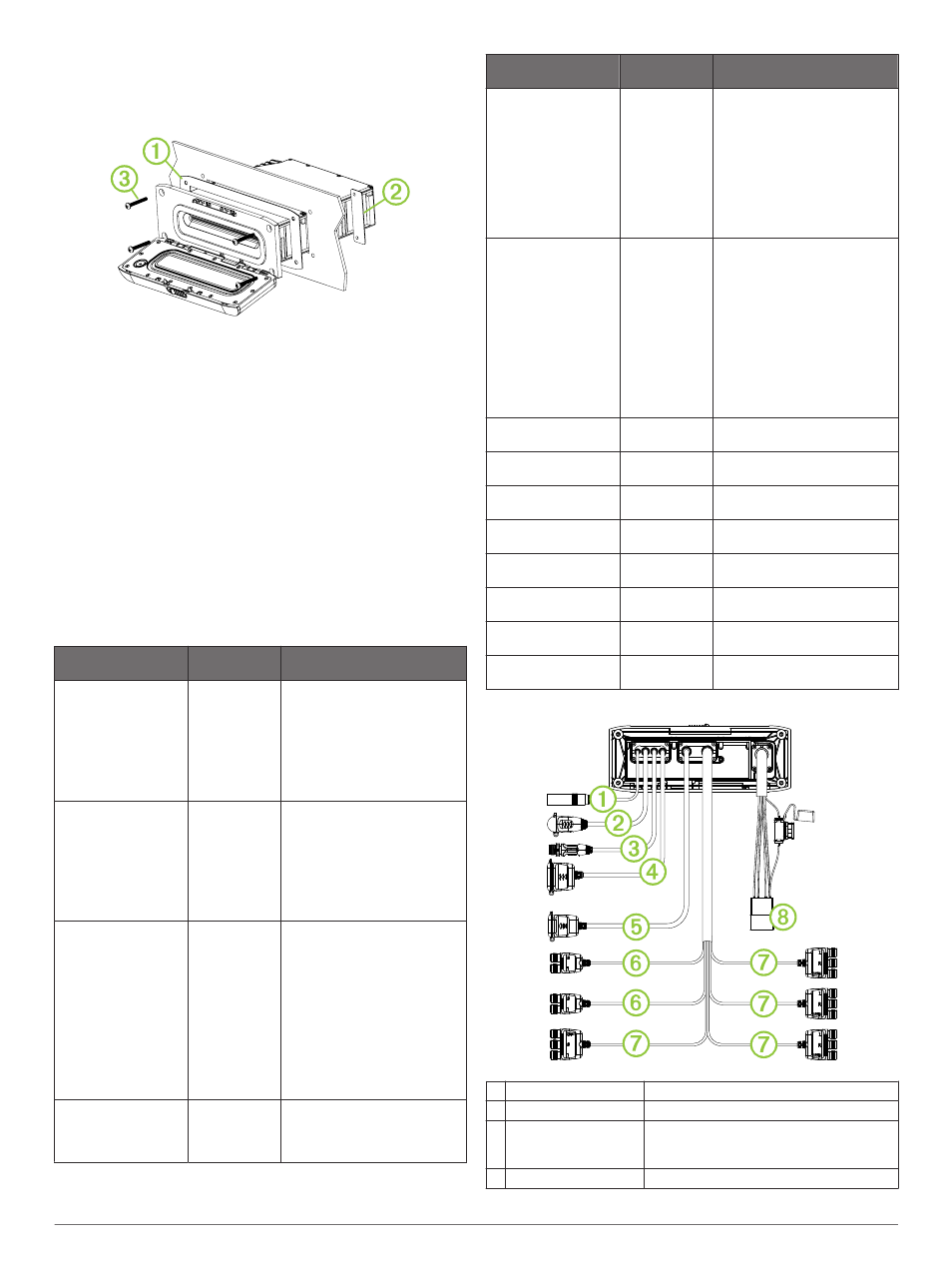 1
2
3

1
2
3
4
5
6
6
7
7
7
7
8